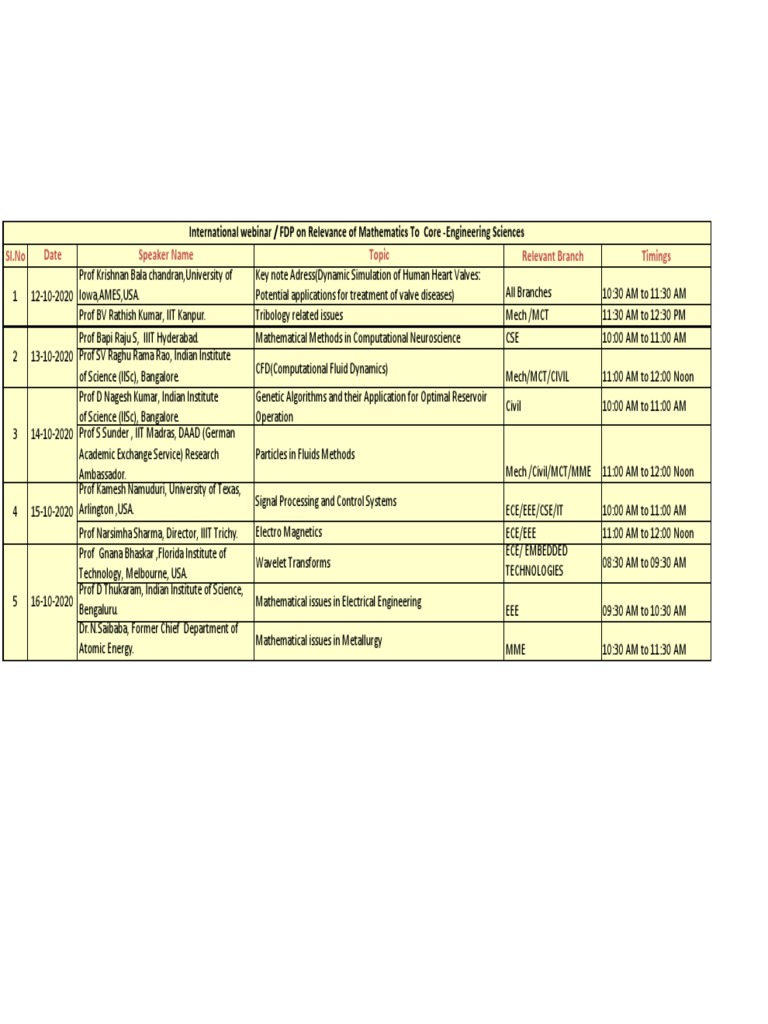 International webinar / FDP on Relevance of Mathematics To Core -Engineering Sciences

| Sl.No | Date | Speaker Name | Topic | Relevant Branch | Timings |
|---|---|---|---|---|---|
| 1 | 12-10-2020 | Prof Krishnan Bala chandran,University of Iowa,AMES,USA. | Key note Adress(Dynamic Simulation of Human Heart Valves: Potential applications for treatment of valve diseases) | All Branches | 10:30 AM to 11:30 AM |
| | | Prof BV Rathish Kumar, IIT Kanpur. | Tribology related issues | Mech /MCT | 11:30 AM to 12:30 PM |
| 2 | 13-10-2020 | Prof Bapi Raju S, IIIT Hyderabad. | Mathematical Methods in Computational Neuroscience | CSE | 10:00 AM to 11:00 AM |
| | | Prof SV Raghu Rama Rao, Indian Institute of Science (IISc), Bangalore. | CFD(Computational Fluid Dynamics) | Mech/MCT/CIVIL | 11:00 AM to 12:00 Noon |
| 3 | 14-10-2020 | Prof D Nagesh Kumar, Indian Institute of Science (IISc), Bangalore. | Genetic Algorithms and their Application for Optimal Reservoir Operation | Civil | 10:00 AM to 11:00 AM |
| | | Prof S Sunder , IIT Madras, DAAD (German Academic Exchange Service) Research Ambassador. | Particles in Fluids Methods | Mech /Civil/MCT/MME | 11:00 AM to 12:00 Noon |
| 4 | 15-10-2020 | Prof Kamesh Namuduri, University of Texas, Arlington ,USA. | Signal Processing and Control Systems | ECE/EEE/CSE/IT | 10:00 AM to 11:00 AM |
| | | Prof Narsimha Sharma, Director, IIIT Trichy. | Electro Magnetics | ECE/EEE | 11:00 AM to 12:00 Noon |
| 5 | 16-10-2020 | Prof Gnana Bhaskar ,Florida Institute of Technology, Melbourne, USA. | Wavelet Transforms | ECE/ EMBEDDED TECHNOLOGIES | 08:30 AM to 09:30 AM |
| | | Prof D Thukaram, Indian Institute of Science, Bengaluru. | Mathematical issues in Electrical Engineering | EEE | 09:30 AM to 10:30 AM |
| | | Dr.N.Saibaba, Former Chief Department of Atomic Energy. | Mathematical issues in Metallurgy | MME | 10:30 AM to 11:30 AM |